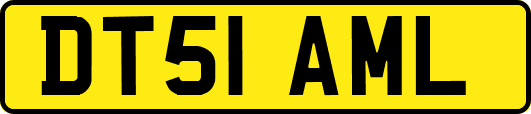 DT51 AML